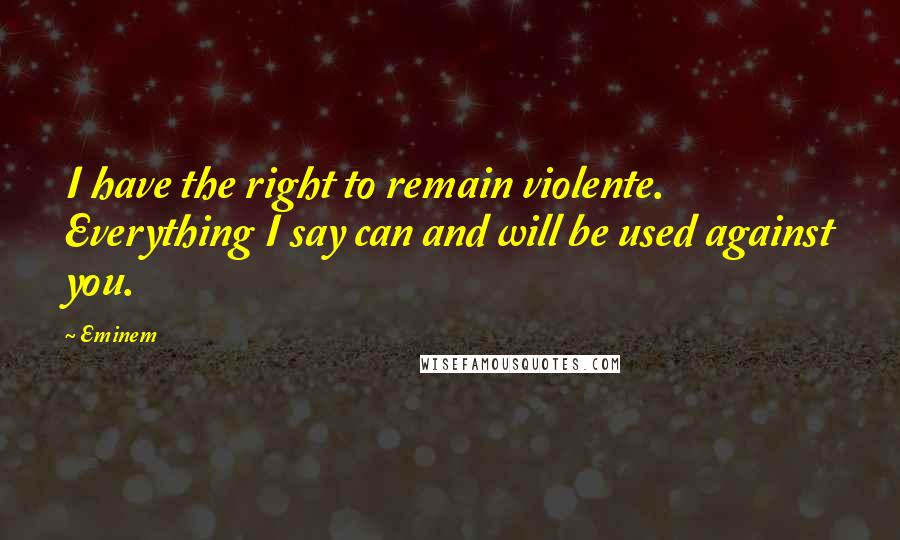 I have the right to remain violente. Everything I say can and will be used against you.

~ Eminem

WISEFAMOUSQUOTES.COM